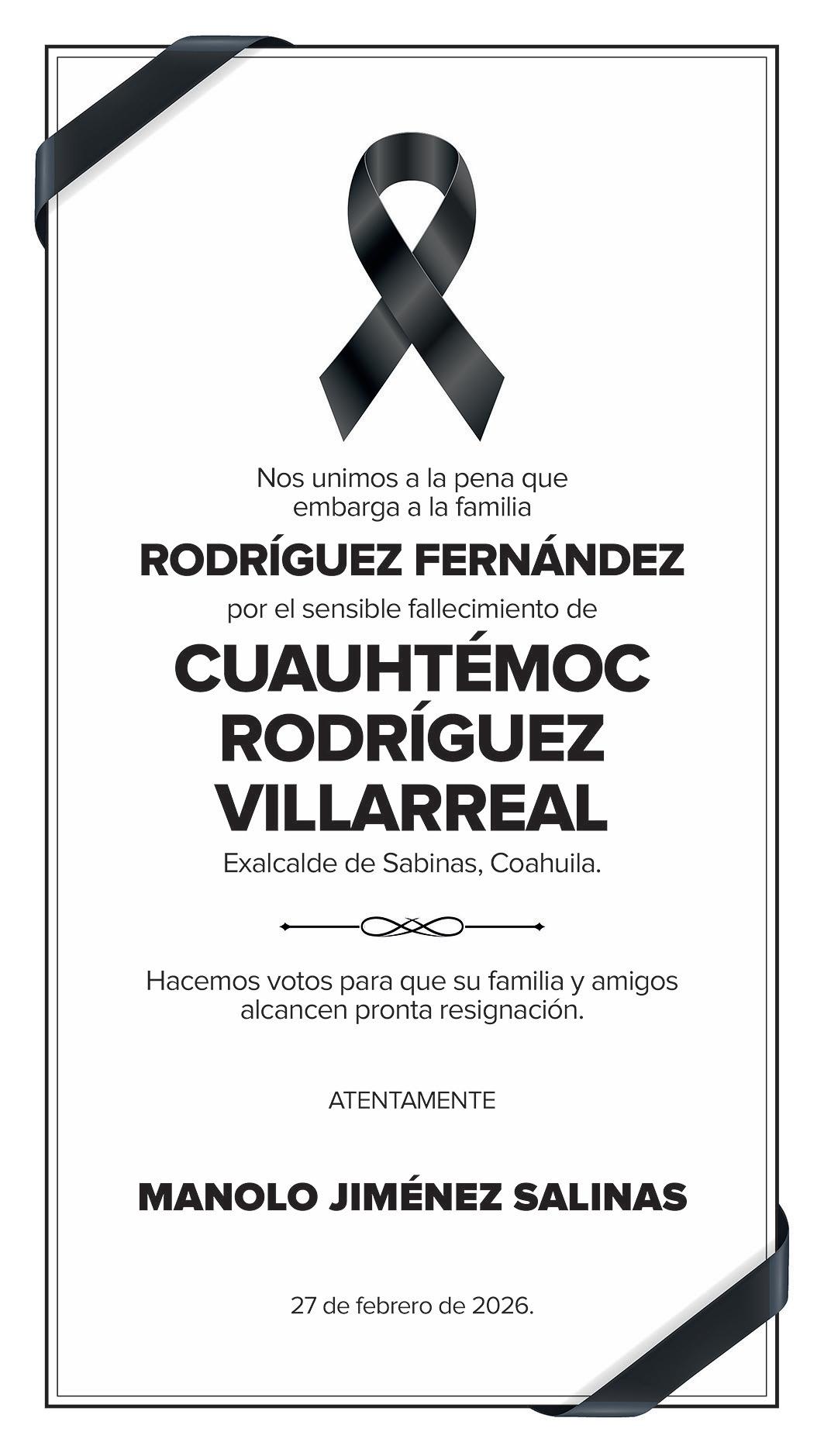 Nos unimos a la pena que embarga a la familia

RODRÍGUEZ FERNÁNDEZ

por el sensible fallecimiento de

CUAUHTÉMOC
RODRÍGUEZ
VILLARREAL

Exalcalde de Sabinas, Coahuila.

Hacemos votos para que su familia y amigos alcancen pronta resignación.

ATENTAMENTE

MANOLO JIMÉNEZ SALINAS

27 de febrero de 2026.